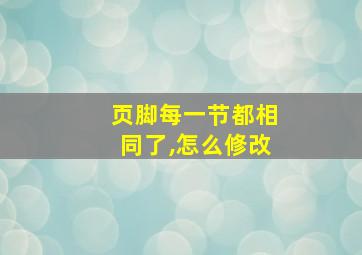 页脚每一节都相同了,怎么修改